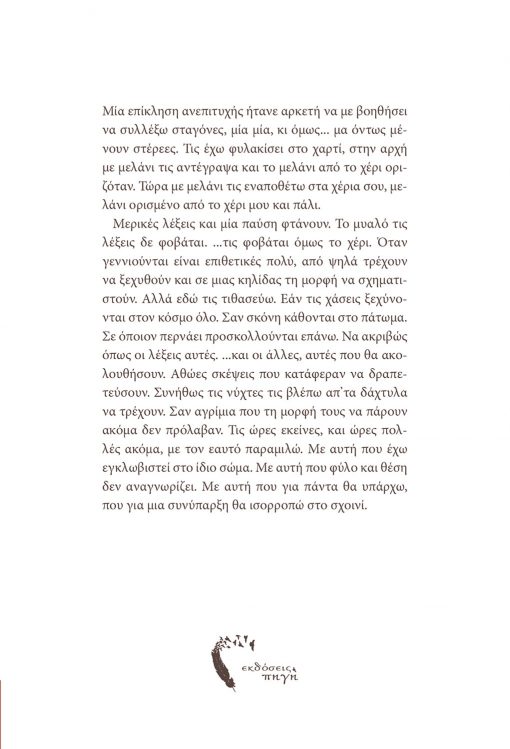 Μία επίκληση ανεπιτυχής ήτανε αρκετή να με βοηθήσει να συλλέξω σταγόνες, μία μία, κι όμως... μα όντως μένουν στέρεες. Τις έχω φυλακίσει στο χαρτί, στην αρχή με μελάνι τις αντέγραψα και το μελάνι από το χέρι οριζόταν. Τώρα με μελάνι τις εναποθέτω στα χέρια σου, μελάνι ορισμένο από το χέρι μου και πάλι.

Μερικές λέξεις και μία παύση φτάνουν. Το μυαλό τις λέξεις δε φοβάται. ...τις φοβάται όμως το χέρι. Όταν γεννιούνται είναι επιθετικές πολύ, από ψηλά τρέχουν να ξεχυθούν και σε μιας κηλίδας τη μορφή να σχηματιστούν. Αλλά εδώ τις τιθασεύω. Εάν τις χάσεις ξεχύνονται στον κόσμο όλο. Σαν σκόνη κάθονται στο πάτωμα. Σε όποιον περνάει προσκολλούνται επάνω. Να ακριβώς όπως οι λέξεις αυτές. ...και οι άλλες, αυτές που θα ακολουθήσουν. Αθώες σκέψεις που κατάφεραν να δραπετεύσουν. Συνήθως τις νύχτες τις βλέπω απ'τα δάχτυλα να τρέχουν. Σαν αγρίμια που τη μορφή τους να πάρουν ακόμα δεν πρόλαβαν. Τις ώρες εκείνες, και ώρες πολλές ακόμα, με τον εαυτό παραμιλώ. Με αυτή που έχω εγκλωβιστεί στο ίδιο σώμα. Με αυτή που φύλο και θέση δεν αναγνωρίζει. Με αυτή που για πάντα θα υπάρχω, που για μια συνύπαρξη θα ισορροπώ στο σχοινί.

εκδόσεις πηγή